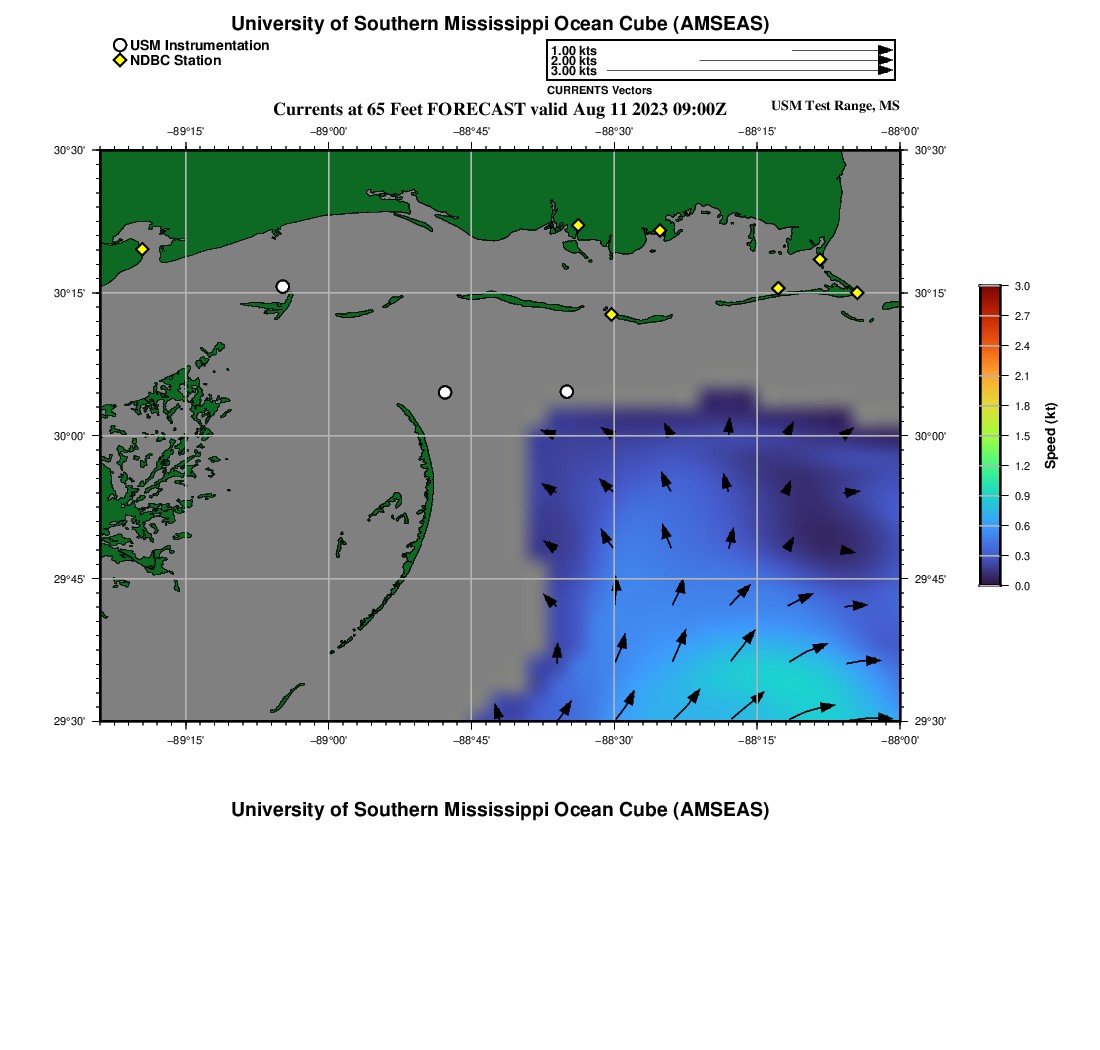 University of Southern Mississippi Ocean Cube (AMSEAS)

USM Instrumentation
NDBC Station

1.00 kts
2.00 kts
3.00 kts
CURRENTS Vectors

Currents at 65 Feet FORECAST valid Aug 11 2023 09:00Z

USM Test Range, MS

−89°15' −89°00' −88°45' −88°30' −88°15' −88°00'

30°30'
30°15'
30°00'
29°45'
29°30'

30°30'
30°15'
30°00'
29°45'
29°30'

−89°15' −89°00' −88°45' −88°30' −88°15' −88°00'

3.0
2.7
2.4
2.1
1.8
1.5
1.2
0.9
0.6
0.3
0.0
Speed (kt)

University of Southern Mississippi Ocean Cube (AMSEAS)